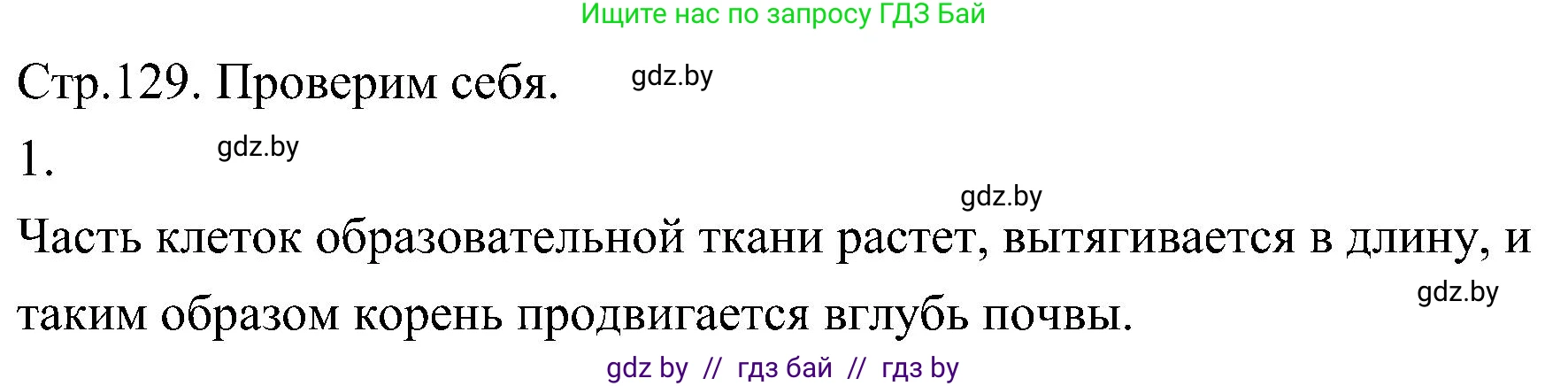 Ищите нас по запросу ГДЗ Бай

Стр.129. Проверим себя. gdz.by

1. gdz.by

gdz.by

Часть клеток образовательной ткани растет, вытягивается в длину, и таким образом корень продвигается вглубь почвы. gdz.by

gdz by // гдз бай // гдз by